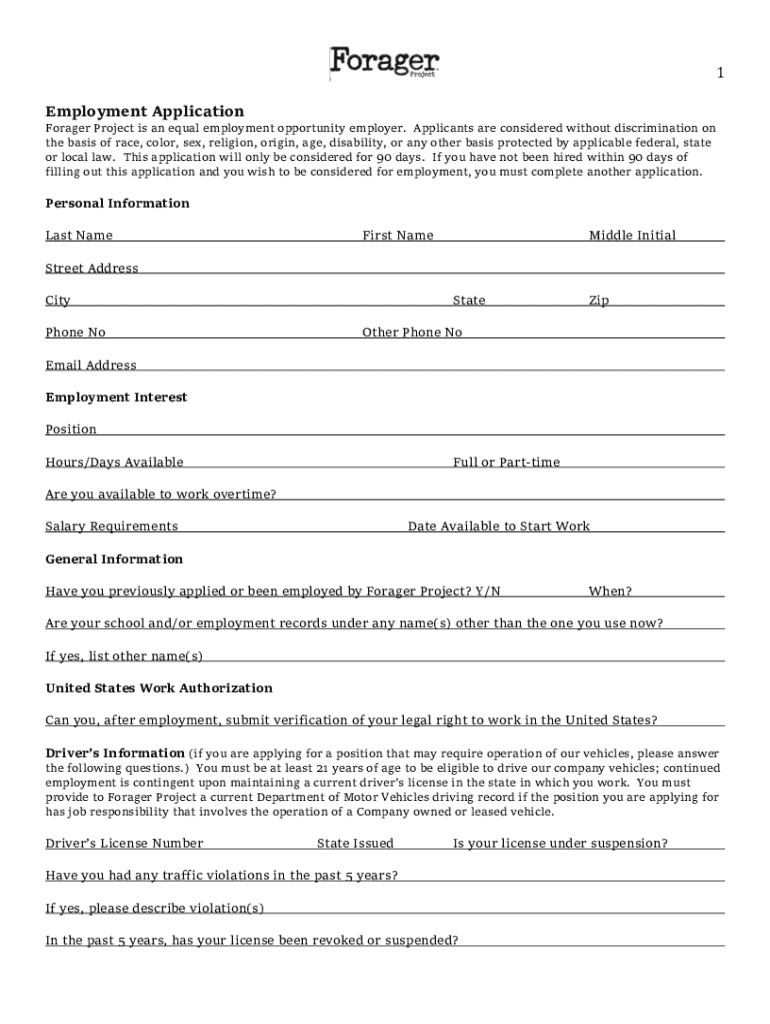 Forager
Project

1

Employment Application
Forager Project is an equal employment opportunity employer. Applicants are considered without discrimination on the basis of race, color, sex, religion, origin, age, disability, or any other basis protected by applicable federal, state or local law. This application will only be considered for 90 days. If you have not been hired within 90 days of filling out this application and you wish to be considered for employment, you must complete another application.

Personal Information

Last Name First Name Middle Initial

Street Address

City State Zip

Phone No Other Phone No

Email Address

Employment Interest

Position

Hours/Days Available Full or Part-time

Are you available to work overtime?

Salary Requirements Date Available to Start Work

General Information

Have you previously applied or been employed by Forager Project? Y/N When?

Are your school and/or employment records under any name(s) other than the one you use now?

If yes, list other name(s)

United States Work Authorization

Can you, after employment, submit verification of your legal right to work in the United States?

Driver's Information (if you are applying for a position that may require operation of our vehicles, please answer the following questions.) You must be at least 21 years of age to be eligible to drive our company vehicles; continued employment is contingent upon maintaining a current driver's license in the state in which you work. You must provide to Forager Project a current Department of Motor Vehicles driving record if the position you are applying for has job responsibility that involves the operation of a Company owned or leased vehicle.

Driver's License Number State Issued Is your license under suspension?

Have you had any traffic violations in the past 5 years?

If yes, please describe violation(s)

In the past 5 years, has your license been revoked or suspended?